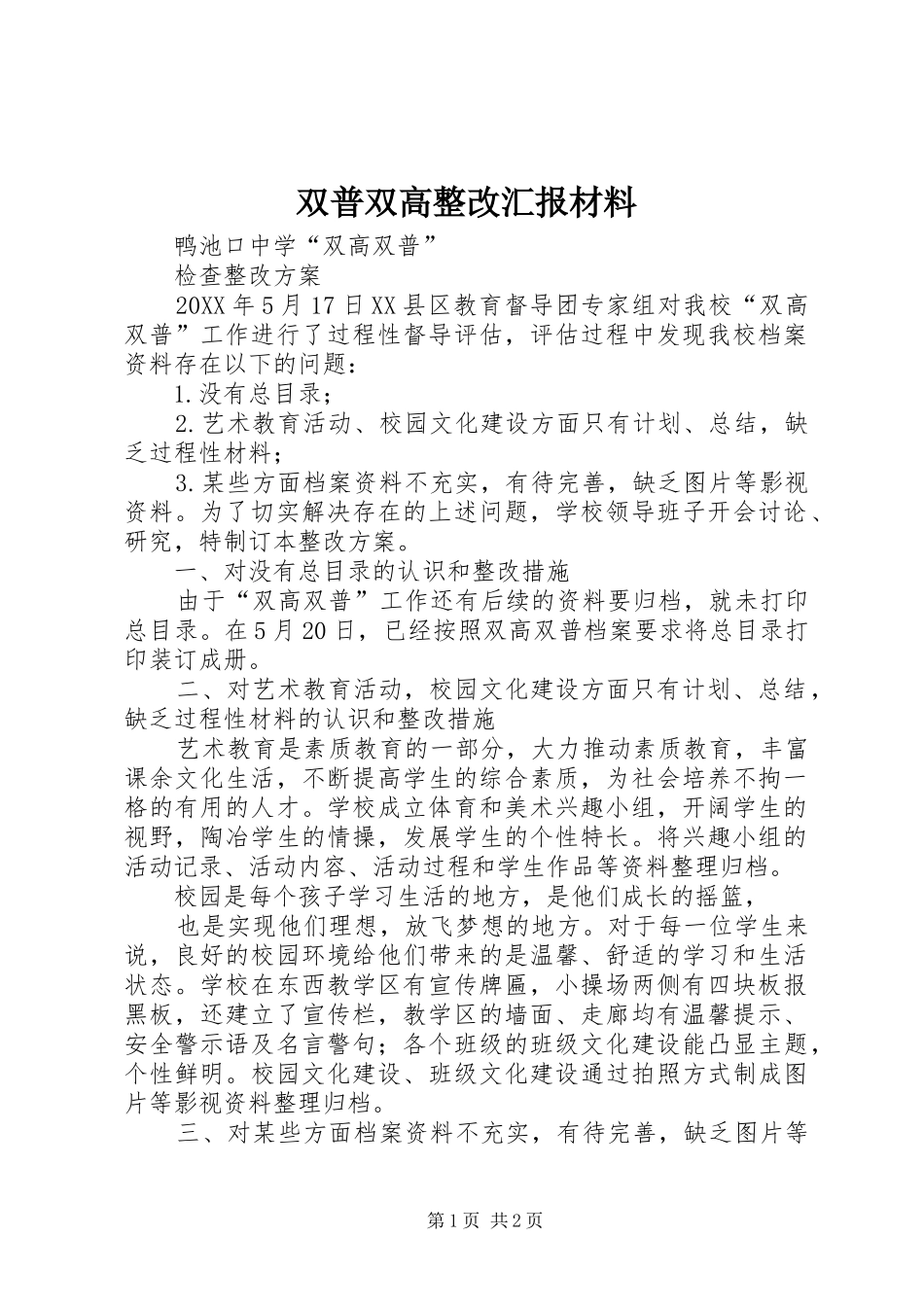 双普双高整改汇报材料

鸭池口中学“双高双普”

检查整改方案

20XX年5月17日XX县区教育督导团专家组对我校“双高双普”工作进行了过程性督导评估，评估过程中发现我校档案资料存在以下的问题：

1.没有总目录；

2.艺术教育活动、校园文化建设方面只有计划、总结，缺乏过程性材料；

3.某些方面档案资料不充实，有待完善，缺乏图片等影视资料。为了切实解决存在的上述问题，学校领导班子开会讨论、研究，特制订本整改方案。

一、对没有总目录的认识和整改措施

由于“双高双普”工作还有后续的资料要归档，就未打印总目录。在5月20日，已经按照双高双普档案要求将总目录打印装订成册。

二、对艺术教育活动，校园文化建设方面只有计划、总结，缺乏过程性材料的认识和整改措施

艺术教育是素质教育的一部分，大力推动素质教育，丰富课余文化生活，不断提高学生的综合素质，为社会培养不拘一格的有用的人才。学校成立体育和美术兴趣小组，开阔学生的视野，陶冶学生的情操，发展学生的个性特长。将兴趣小组的活动记录、活动内容、活动过程和学生作品等资料整理归档。

校园是每个孩子学习生活的地方，是他们成长的摇篮，

也是实现他们理想，放飞梦想的地方。对于每一位学生来说，良好的校园环境给他们带来的是温馨、舒适的学习和生活状态。学校在东西教学区有宣传牌匾，小操场两侧有四块板报黑板，还建立了宣传栏，教学区的墙面、走廊均有温馨提示、安全警示语及名言警句；各个班级的班级文化建设能凸显主题，个性鲜明。校园文化建设、班级文化建设通过拍照方式制成图片等影视资料整理归档。

三、对某些方面档案资料不充实，有待完善，缺乏图片等

第1页 共2页